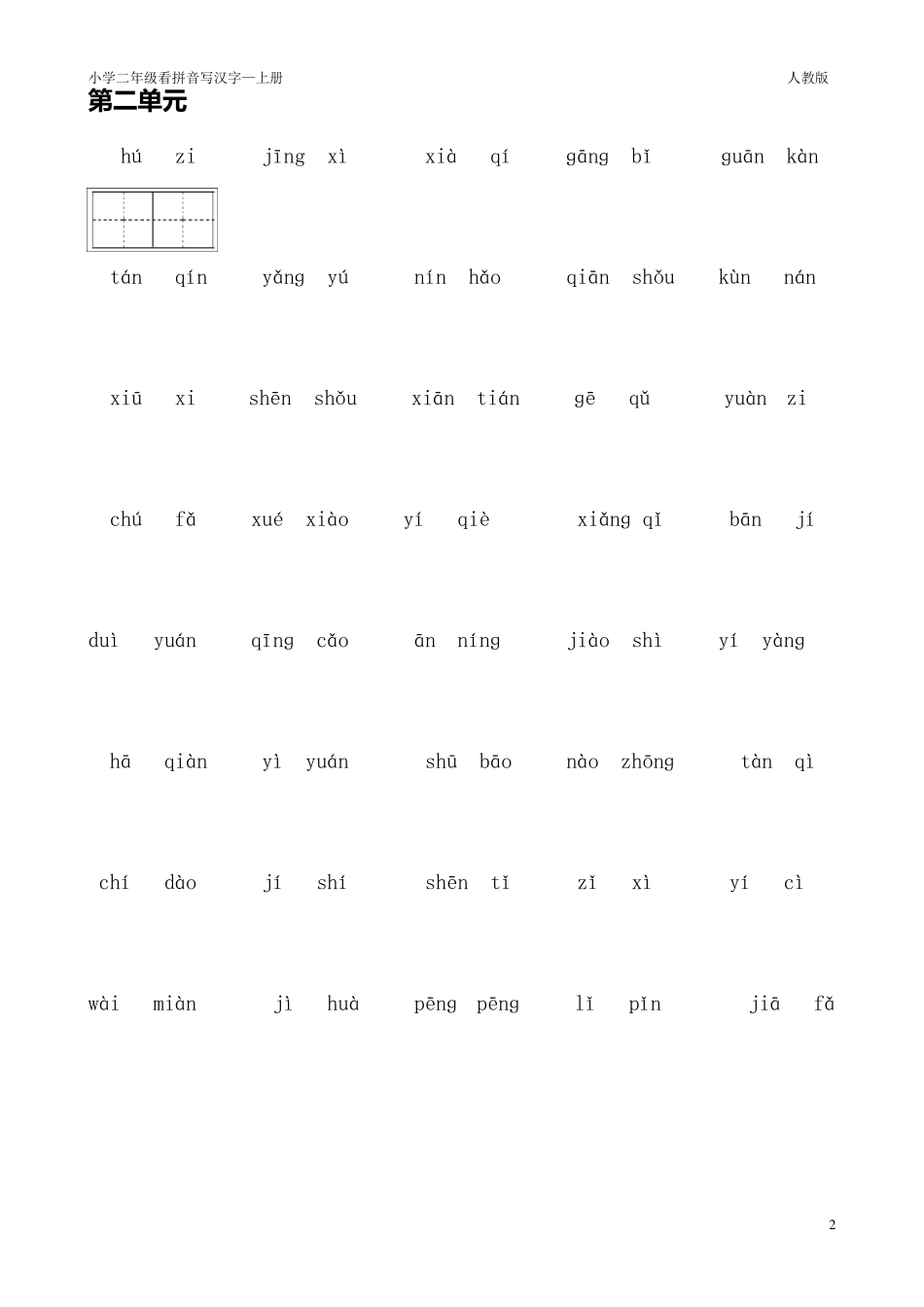 小学二年级看拼音写汉字—上册 人教版

第二单元

hú zi jīng xì xià qí gāng bǐ guān kàn

tán qín yǎng yú nín hǎo qiān shǒu kùn nán

xiū xi shēn shǒu xiān tián gē qǔ yuàn zi

chú fǎ xué xiào yí qiè xiǎng qǐ bān jí

duì yuán qīng cǎo ān níng jiào shì yí yàng

hā qiàn yì yuán shū bāo nào zhōng tàn qì

chí dào jí shí shēn tǐ zǐ xì yí cì

wài miàn jì huà pēng pēng lǐ pǐn jiā fǎ

2